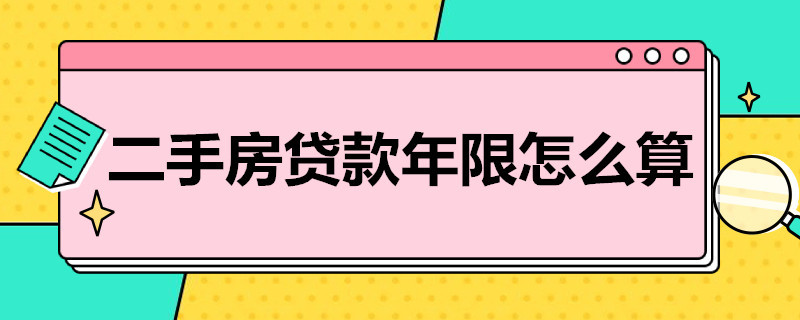 二手房贷款年限怎么算